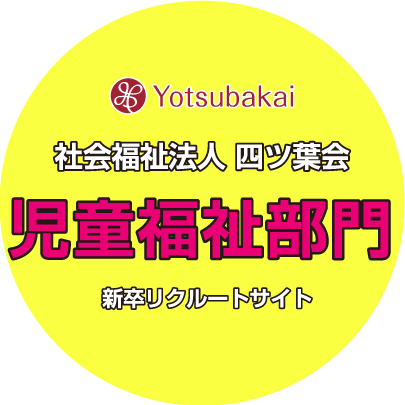 Yotsubakai

社会福祉法人 四ツ葉会

児童福祉部門

新卒リクルートサイト